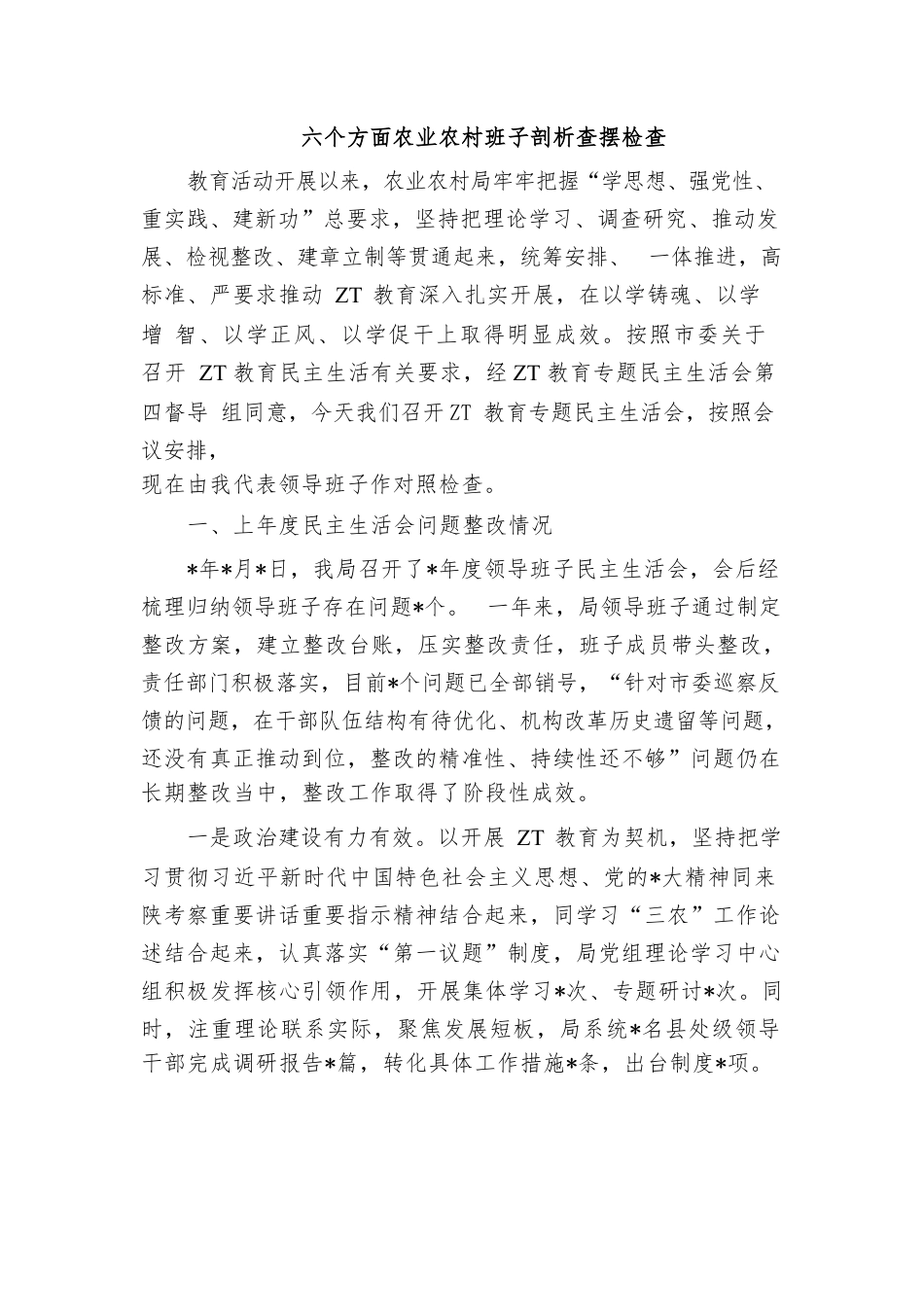 六个方面农业农村班子剖析查摆检查

教育活动开展以来，农业农村局牢牢把握“学思想、强党性、重实践、建新功”总要求，坚持把理论学习、调查研究、推动发展、检视整改、建章立制等贯通起来，统筹安排、 一体推进，高标准、严要求推动 ZT 教育深入扎实开展，在以学铸魂、以学增 智、以学正风、以学促干上取得明显成效。按照市委关于召开 ZT 教育民主生活有关要求，经 ZT 教育专题民主生活会第四督导 组同意，今天我们召开 ZT 教育专题民主生活会，按照会议安排，
现在由我代表领导班子作对照检查。

一、上年度民主生活会问题整改情况

*年*月*日，我局召开了*年度领导班子民主生活会，会后经梳理归纳领导班子存在问题*个。 一年来，局领导班子通过制定整改方案，建立整改台账，压实整改责任，班子成员带头整改，责任部门积极落实，目前*个问题已全部销号，“针对市委巡察反馈的问题，在干部队伍结构有待优化、机构改革历史遗留等问题，还没有真正推动到位，整改的精准性、持续性还不够”问题仍在长期整改当中，整改工作取得了阶段性成效。

一是政治建设有力有效。以开展 ZT 教育为契机，坚持把学习贯彻习近平新时代中国特色社会主义思想、党的*大精神同来陕考察重要讲话重要指示精神结合起来，同学习“三农”工作论述结合起来，认真落实“第一议题”制度，局党组理论学习中心组积极发挥核心引领作用，开展集体学习*次、专题研讨*次。同时，注重理论联系实际，聚焦发展短板，局系统*名县处级领导干部完成调研报告*篇，转化具体工作措施*条，出台制度*项。